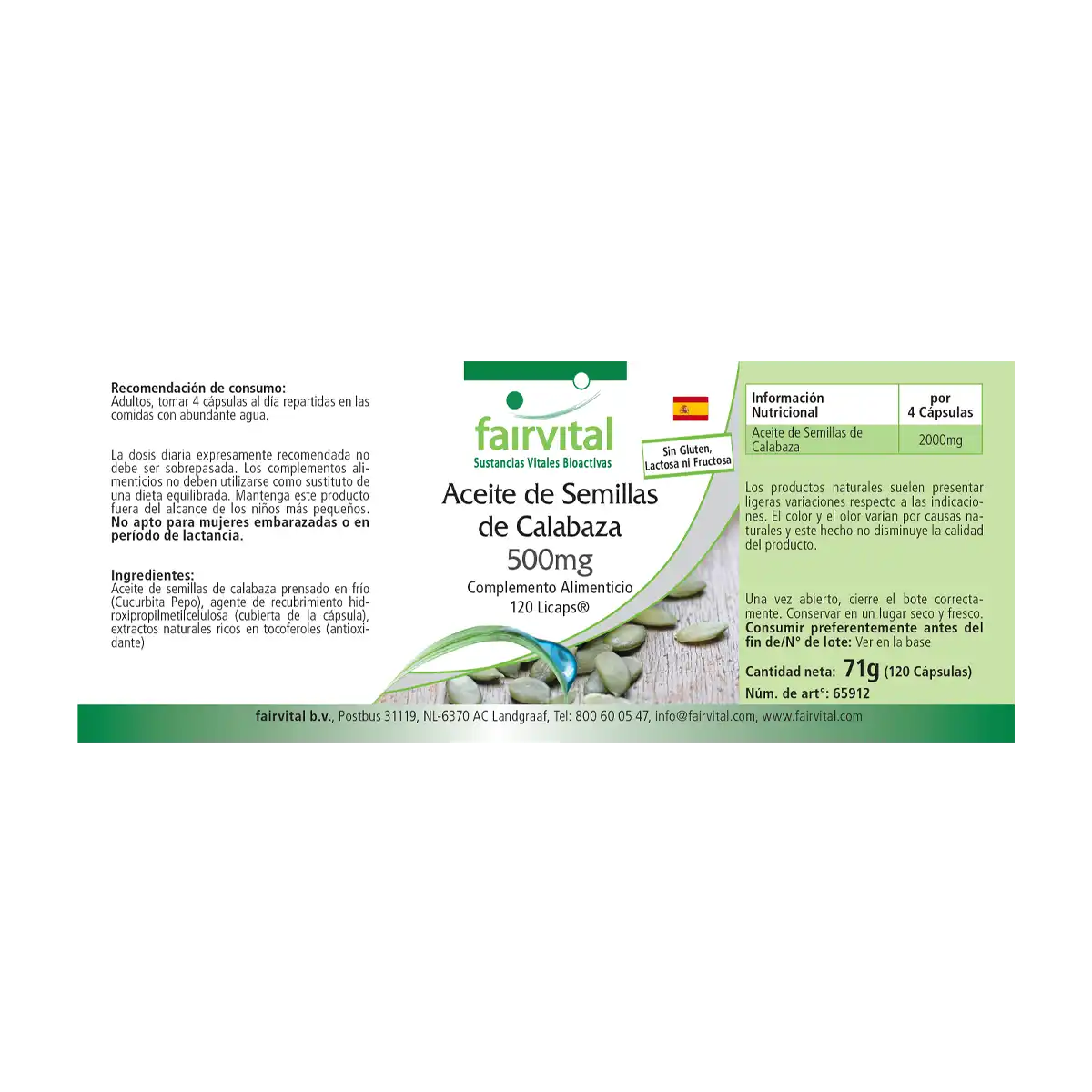 Recomendación de consumo:
Adultos, tomar 4 cápsulas al día repartidas en las comidas con abundante agua.

La dosis diaria expresamente recomendada no debe ser sobrepasada. Los complementos alimenticios no deben utilizarse como sustituto de una dieta equilibrada. Mantenga este producto fuera del alcance de los niños más pequeños. No apto para mujeres embarazadas o en período de lactancia.

Ingredientes:
Aceite de semillas de calabaza prensado en frío (Cucurbita Pepo), agente de recubrimiento hidroxipropilmetilcelulosa (cubierta de la cápsula), extractos naturales ricos en tocoferoles (antioxidante)

fairvital
Sustancias Vitales Bioactivas

Sin Gluten, Lactosa ni Fructosa

Aceite de Semillas de Calabaza
500mg
Complemento Alimenticio
120 Licaps®

| Información Nutricional | por 4 Cápsulas |
|---|---|
| Aceite de Semillas de Calabaza | 2000mg |

Los productos naturales suelen presentar ligeras variaciones respecto a las indicaciones. El color y el olor varían por causas naturales y este hecho no disminuye la calidad del producto.

Una vez abierto, cierre el bote correctamente. Conservar en un lugar seco y fresco. Consumir preferentemente antes del fin de/N° de lote: Ver en la base

Cantidad neta: 71g (120 Cápsulas)
Núm. de art°: 65912

fairvital b.v., Postbus 31119, NL-6370 AC Landgraaf, Tel: 800 60 05 47, info@fairvital.com, www.fairvital.com